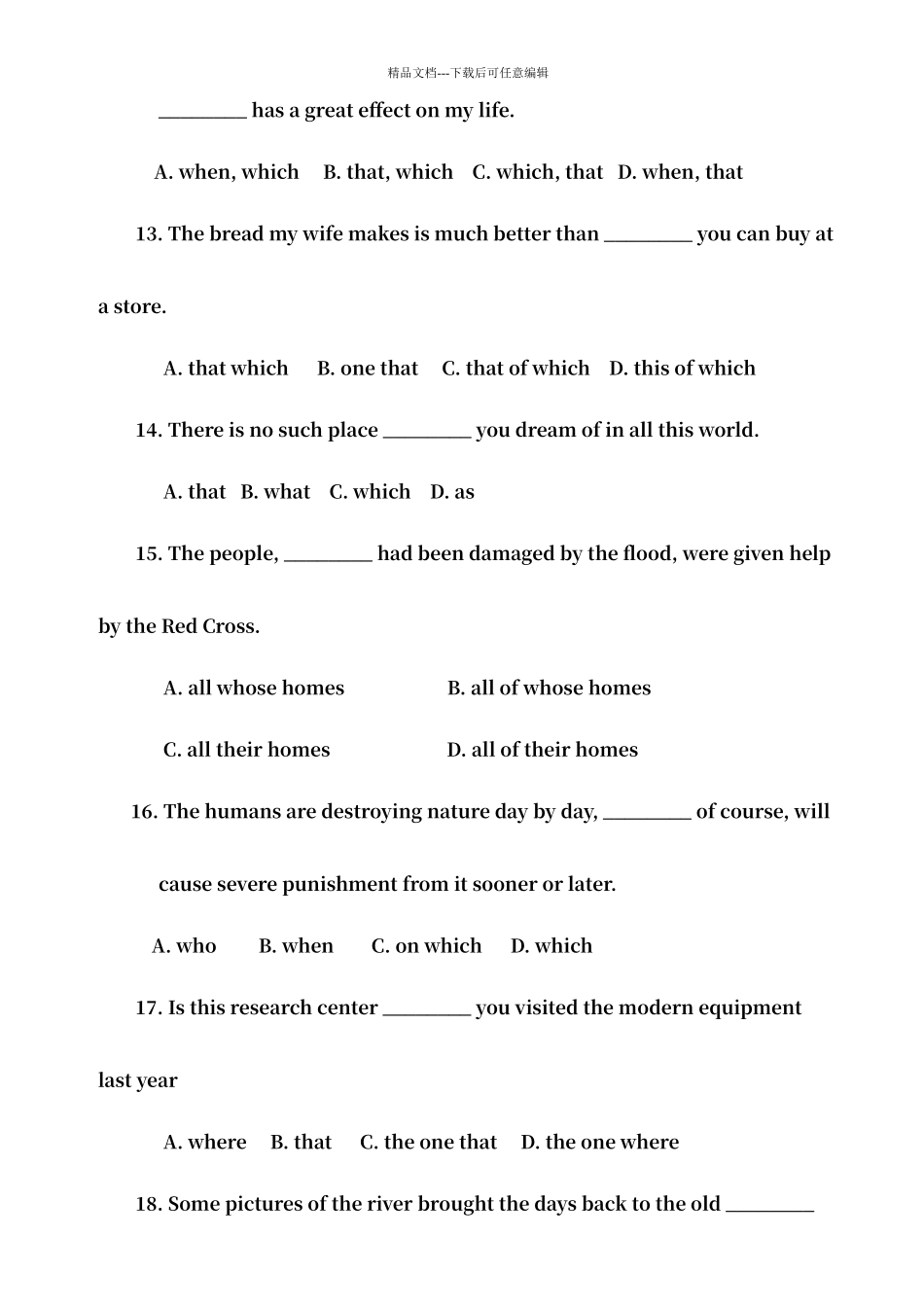 精品文档---下载后可任意编辑

_________ has a great effect on my life.

A. when, which B. that, which C. which, that D. when, that

13. The bread my wife makes is much better than _________ you can buy at a store.

A. that which B. one that C. that of which D. this of which

14. There is no such place _________ you dream of in all this world.

A. that B. what C. which D. as

15. The people, _________ had been damaged by the flood, were given help by the Red Cross.

A. all whose homes B. all of whose homes

C. all their homes D. all of their homes

16. The humans are destroying nature day by day, _________ of course, will cause severe punishment from it sooner or later.

A. who B. when C. on which D. which

17. Is this research center _________ you visited the modern equipment last year

A. where B. that C. the one that D. the one where

18. Some pictures of the river brought the days back to the old _________